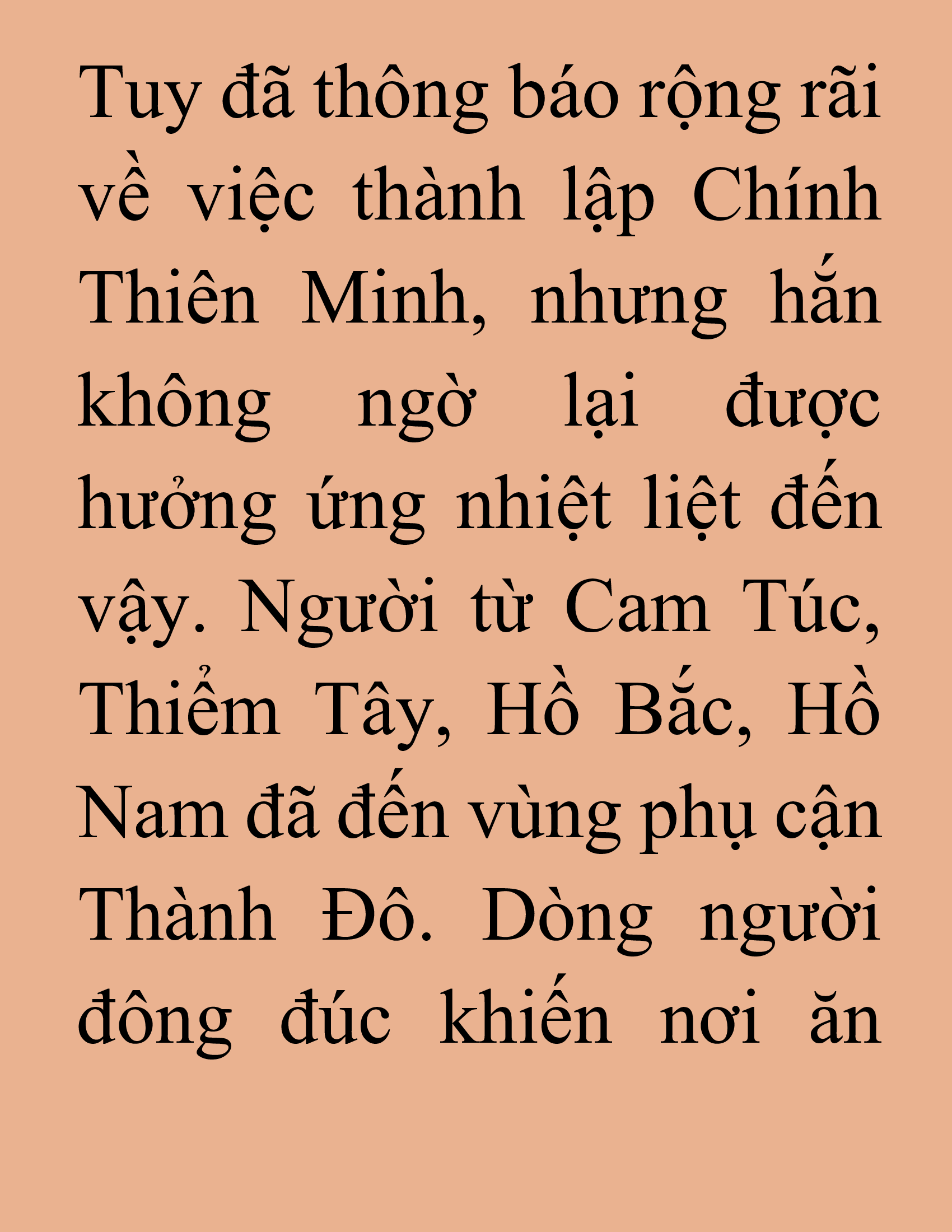 Tuy đã thông báo rộng rãi về việc thành lập Chính Thiên Minh, nhưng hắn không ngờ lại được hưởng ứng nhiệt liệt đến vậy. Người từ Cam Túc, Thiểm Tây, Hồ Bắc, Hồ Nam đã đến vùng phụ cận Thành Đô. Dòng người đông đúc khiến nơi ăn